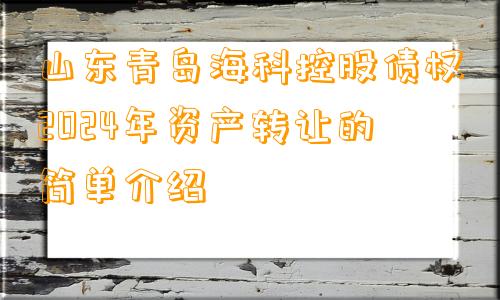 山东青岛海科控股债权2024年资产转让的简单介绍